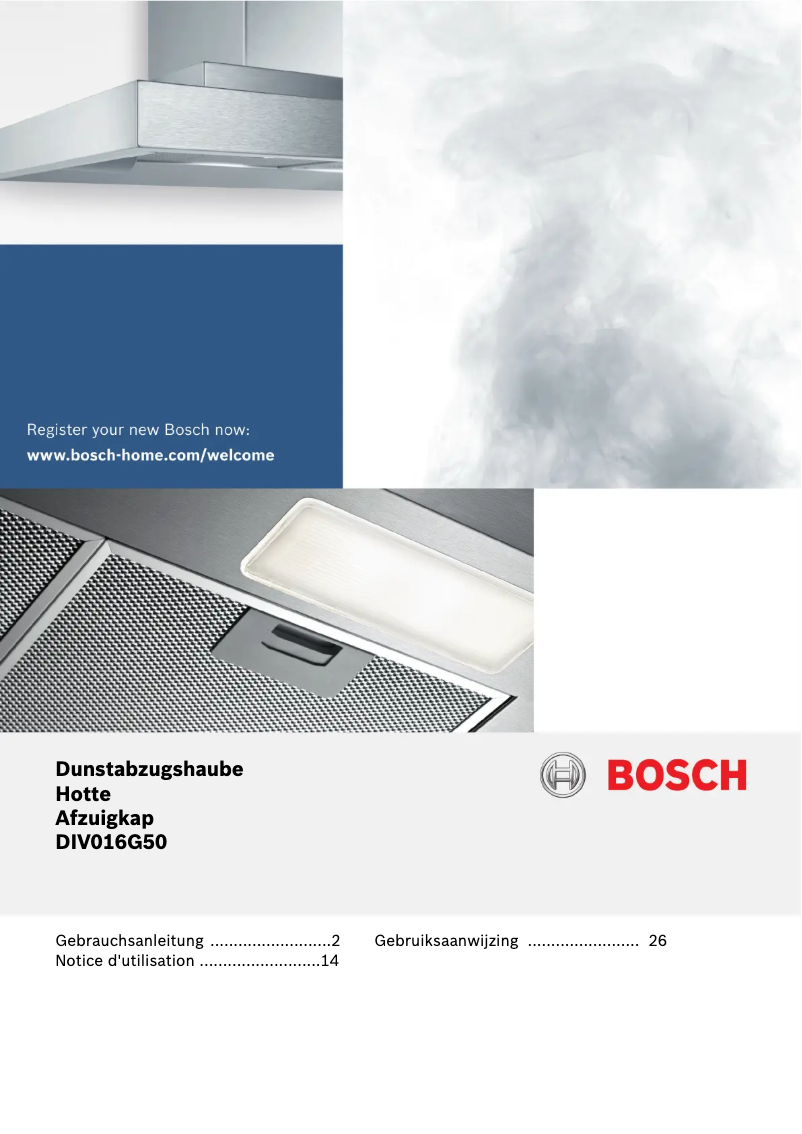 Register your new Bosch now:
www.bosch-home.com/welcome

Dunstabzugshaube
Hotte
Afzuigkap
DIV016G50

BOSCH

Gebrauchsanleitung ..........................2
Notice d'utilisation ..........................14

Gebruiksaanwijzing ........................ 26